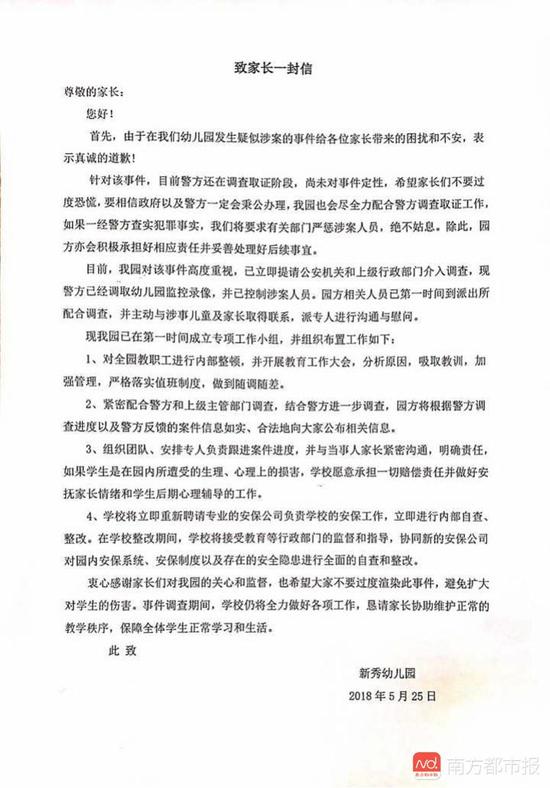 致家长一封信

尊敬的家长：

您好！

首先，由于在我们幼儿园发生疑似涉案的事件给各位家长带来的困扰和不安，表示真诚的道歉！

针对该事件，目前警方还在调查取证阶段，尚未对事件定性，希望家长们不要过度恐慌，要相信政府以及警方一定会秉公办理，我园也会尽全力配合警方调查取证工作，如果一经警方查实犯罪事实，我们将要求有关部门严惩涉案人员，绝不姑息。除此，园方亦会积极承担好相应责任并妥善处理好后续事宜。

目前，我园对该事件高度重视，已立即提请公安机关和上级行政部门介入调查，现警方已经调取幼儿园监控录像，并已控制涉案人员。园方相关人员已第一时间到派出所配合调查，并主动与涉事儿童及家长取得联系，派专人进行沟通与慰问。

现我园已在第一时间成立专项工作小组，并组织布置工作如下：

1、对全园教职工进行内部整顿，并开展教育工作大会，分析原因，吸取教训，加强管理，严格落实值班制度，做到随调随差。

2、紧密配合警方和上级主管部门调查，结合警方进一步调查，园方将根据警方调查进度以及警方反馈的案件信息如实、合法地向大家公布相关信息。

3、组织团队、安排专人负责跟进案件进度，并与当事人家长紧密沟通，明确责任，如果学生是在园内所遭受的生理、心理上的损害，学校愿意承担一切赔偿责任并做好安抚家长情绪和学生后期心理辅导的工作。

4、学校将立即重新聘请专业的安保公司负责学校的安保工作，立即进行内部自查、整改。在学校整改期间，学校将接受教育等行政部门的监督和指导，协同新的安保公司对园内安保系统、安保制度以及存在的安全隐患进行全面的自查和整改。

衷心感谢家长们对我园的关心和监督，也希望大家不要过度渲染此事件，避免扩大对学生的伤害。事件调查期间，学校仍将全力做好各项工作，恳请家长协助维护正常的教学秩序，保障全体学生正常学习和生活。

此 致

新秀幼儿园

2018 年 5 月 25 日

nd. 南方都市报